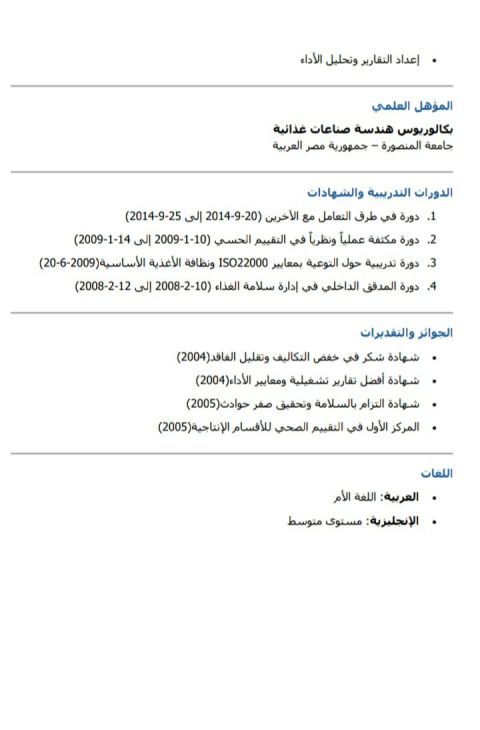 • إعداد التقارير وتحليل الأداء

المؤهل العلمي

بكالوريوس هندسة صناعات غذائية
جامعة المنصورة – جمهورية مصر العربية

الدورات التدريبية والشهادات

1. دورة في طرق التعامل مع الآخرين (20-9-2014 إلى 25-9-2014)
2. دورة مكثفة عملياً ونظرياً في التقييم الحسي (10-1-2009 إلى 14-1-2009)
3. دورة تدريبية حول التوعية بمعايير ISO22000 ونظافة الأغذية الأساسية(2009-6-20)
4. دورة المدقق الداخلي في إدارة سلامة الغذاء (10-2-2008 إلى 12-2-2008)

الجوائز والتقديرات

• شهادة شكر في خفض التكاليف وتقليل الفاقد(2004)
• شهادة أفضل تقارير تشغيلية ومعايير الأداء(2004)
• شهادة التزام بالسلامة وتحقيق صفر حوادث(2005)
• المركز الأول في التقييم الصحي للأقسام الإنتاجية(2005)

اللغات

• العربية: اللغة الأم
• الإنجليزية: مستوى متوسط